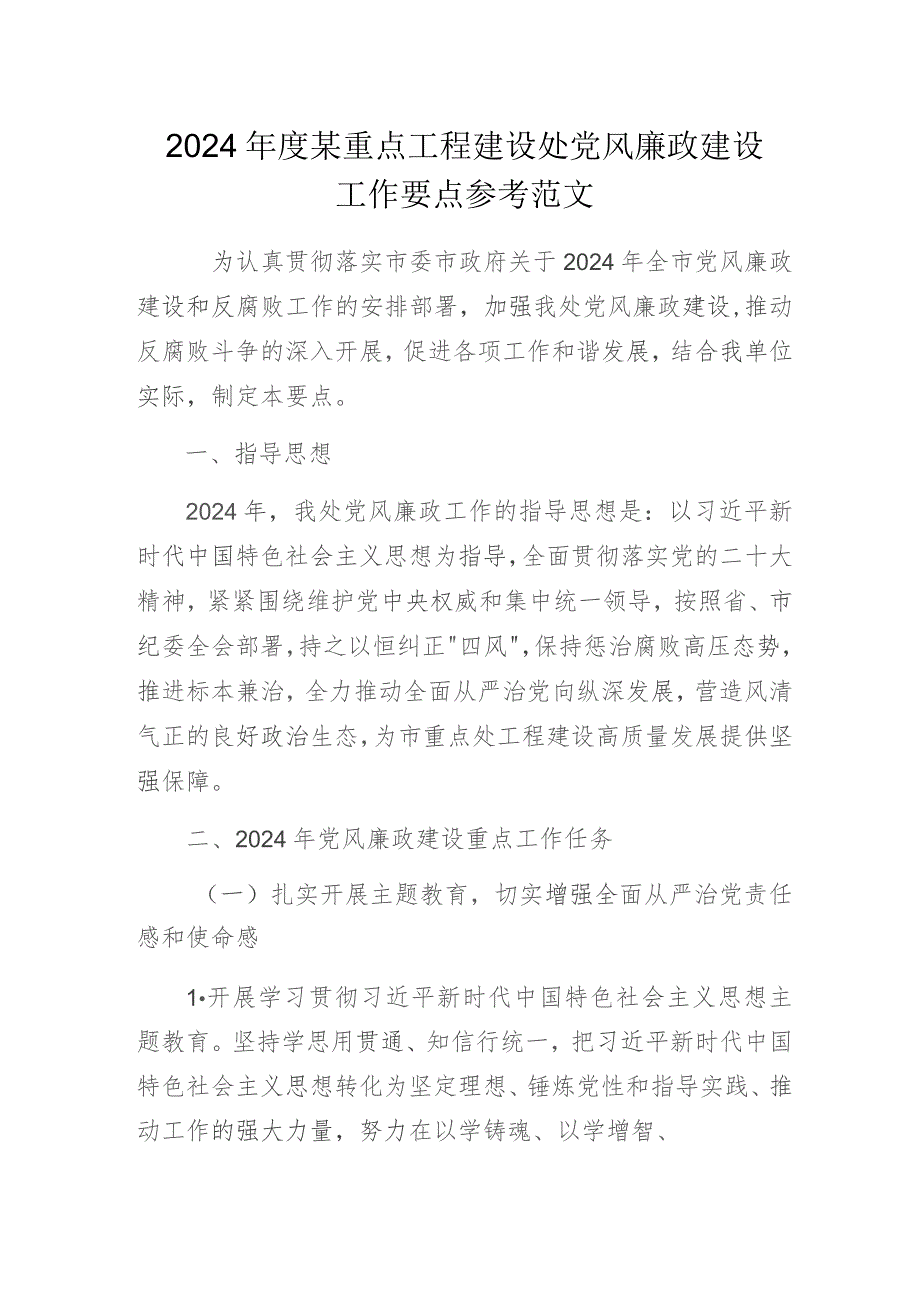 2024年度某重点工程建设处党风廉政建设工作要点参考范文

为认真贯彻落实市委市政府关于2024年全市党风廉政建设和反腐败工作的安排部署，加强我处党风廉政建设,推动反腐败斗争的深入开展，促进各项工作和谐发展，结合我单位实际，制定本要点。

一、指导思想

2024年，我处党风廉政工作的指导思想是：以习近平新时代中国特色社会主义思想为指导，全面贯彻落实党的二十大精神，紧紧围绕维护党中央权威和集中统一领导，按照省、市纪委全会部署，持之以恒纠正"四风"，保持惩治腐败高压态势，推进标本兼治，全力推动全面从严治党向纵深发展，营造风清气正的良好政治生态，为市重点处工程建设高质量发展提供坚强保障。

二、2024年党风廉政建设重点工作任务

（一）扎实开展主题教育，切实增强全面从严治党责任感和使命感

1•开展学习贯彻习近平新时代中国特色社会主义思想主题教育。坚持学思用贯通、知信行统一，把习近平新时代中国特色社会主义思想转化为坚定理想、锤炼党性和指导实践、推动工作的强大力量，努力在以学铸魂、以学增智、